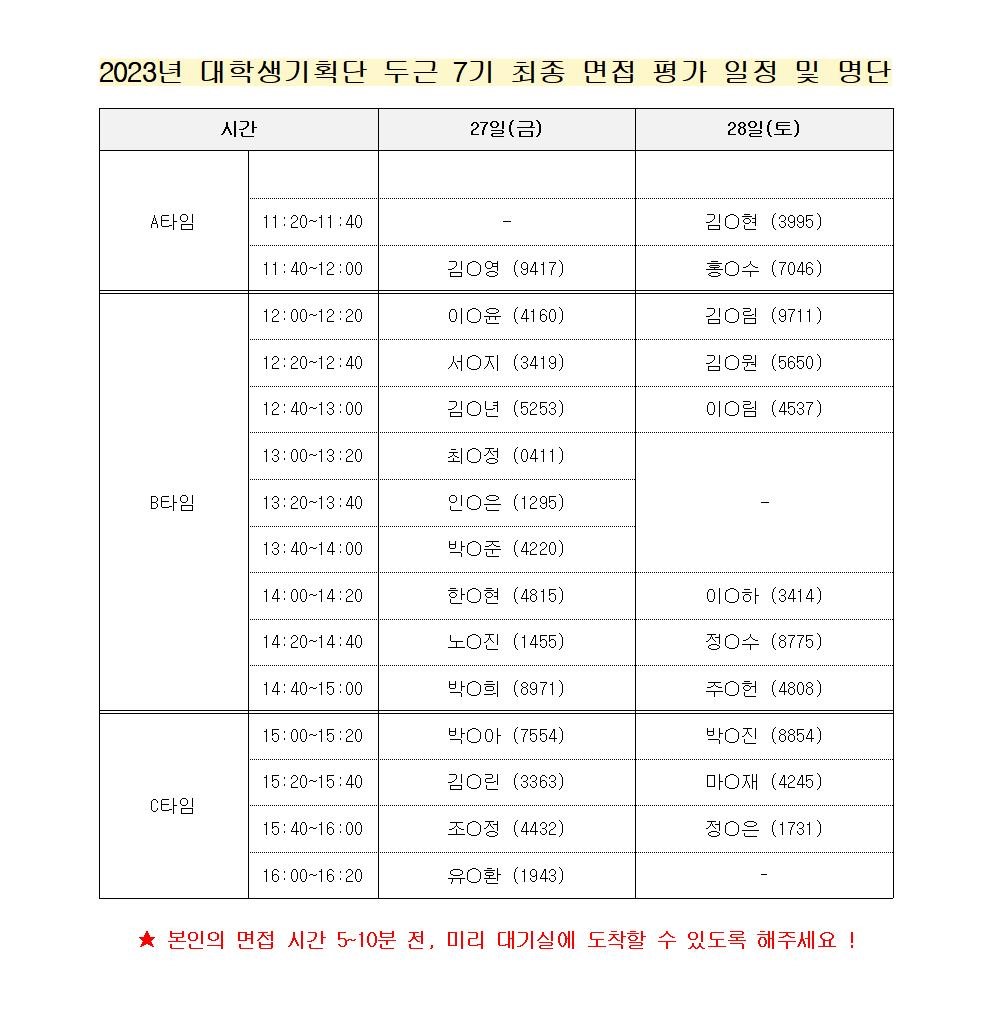 2023년 대학생기획단 두근 7기 최종 면접 평가 일정 및 명단

| 시간 | | 27일(금) | 28일(토) |
|---|---|---|---|
| A타임 | | | |
| | 11:20~11:40 | - | 김○현 (3995) |
| | 11:40~12:00 | 김○영 (9417) | 홍○수 (7046) |
| B타임 | 12:00~12:20 | 이○윤 (4160) | 김○림 (9711) |
| | 12:20~12:40 | 서○지 (3419) | 김○원 (5650) |
| | 12:40~13:00 | 김○년 (5253) | 이○림 (4537) |
| | 13:00~13:20 | 최○정 (0411) | - |
| | 13:20~13:40 | 인○은 (1295) | |
| | 13:40~14:00 | 박○준 (4220) | |
| | 14:00~14:20 | 한○현 (4815) | 이○하 (3414) |
| | 14:20~14:40 | 노○진 (1455) | 정○수 (8775) |
| | 14:40~15:00 | 박○희 (8971) | 주○헌 (4808) |
| C타임 | 15:00~15:20 | 박○아 (7554) | 박○진 (8854) |
| | 15:20~15:40 | 김○린 (3363) | 마○재 (4245) |
| | 15:40~16:00 | 조○정 (4432) | 정○은 (1731) |
| | 16:00~16:20 | 유○환 (1943) | - |

★ 본인의 면접 시간 5~10분 전, 미리 대기실에 도착할 수 있도록 해주세요 !